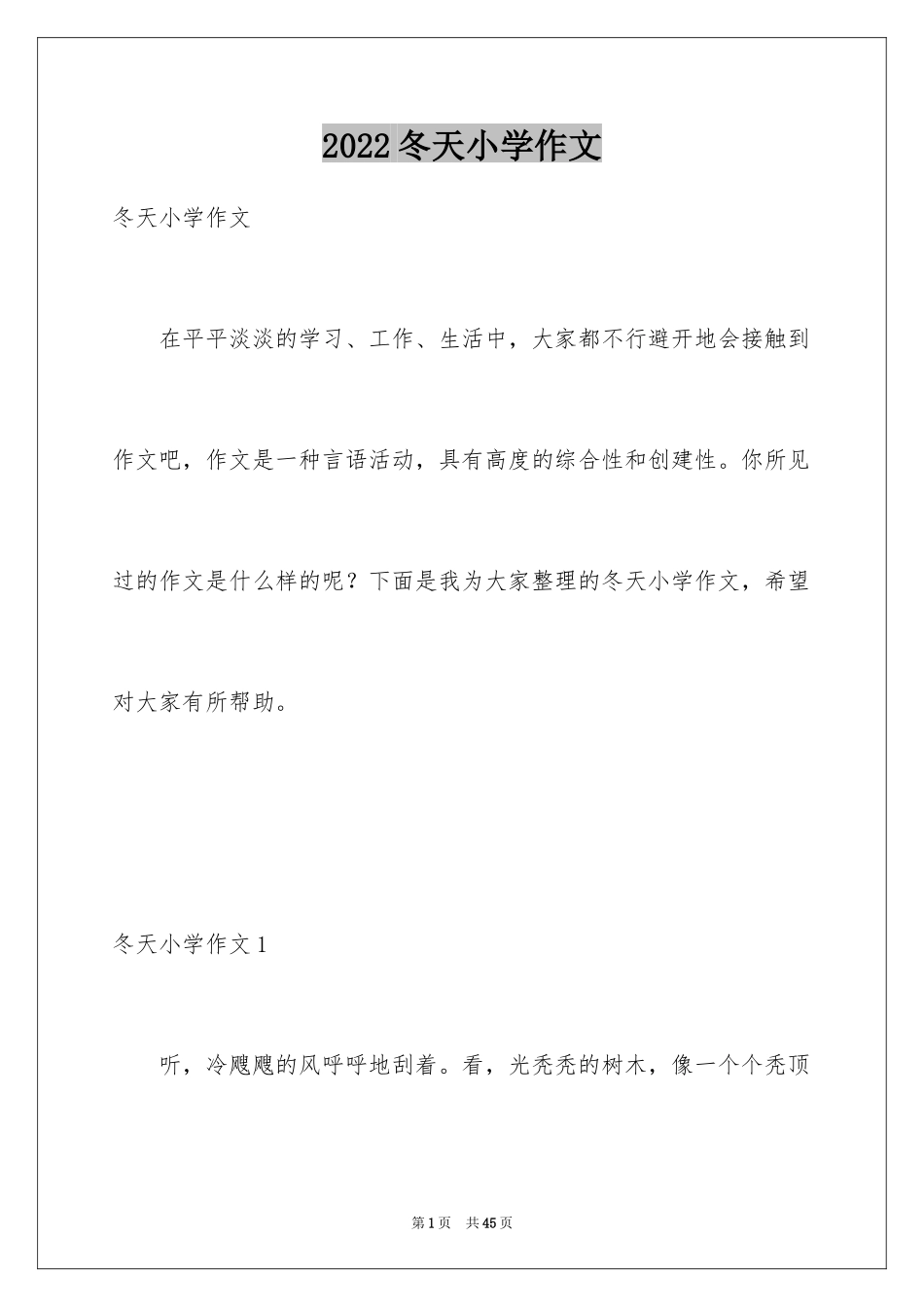 2022 冬天小学作文

冬天小学作文

在平平淡淡的学习、工作、生活中，大家都不行避开地会接触到作文吧，作文是一种言语活动，具有高度的综合性和创建性。你所见过的作文是什么样的呢？下面是我为大家整理的冬天小学作文，希望对大家有所帮助。

冬天小学作文 1

听，冷飕飕的风呼呼地刮着。看，光秃秃的树木，像一个个秃顶

第 1 页　共 45 页